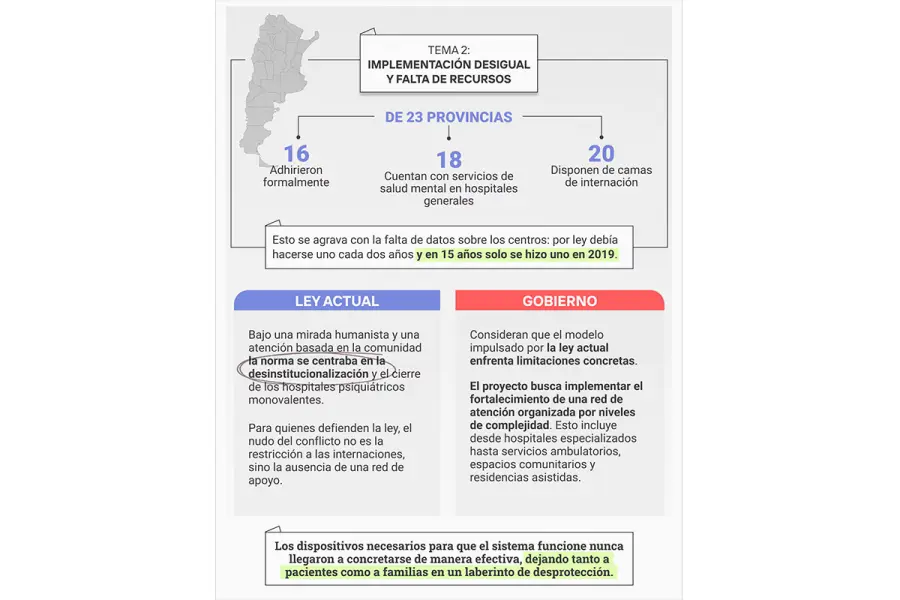 TEMA 2:
IMPLEMENTACIÓN DESIGUAL Y FALTA DE RECURSOS

DE 23 PROVINCIAS

16
Adhirieron formalmente

18
Cuentan con servicios de salud mental en hospitales generales

20
Disponen de camas de internación

Esto se agrava con la falta de datos sobre los centros: por ley debía hacerse uno cada dos años y en 15 años solo se hizo uno en 2019.

LEY ACTUAL

Bajo una mirada humanista y una atención basada en la comunidad la norma se centraba en la desinstitucionalización y el cierre de los hospitales psiquiátricos monovalentes.

Para quienes defienden la ley, el nudo del conflicto no es la restricción a las internaciones, sino la ausencia de una red de apoyo.

GOBIERNO

Consideran que el modelo impulsado por la ley actual enfrenta limitaciones concretas.

El proyecto busca implementar el fortalecimiento de una red de atención organizada por niveles de complejidad. Esto incluye desde hospitales especializados hasta servicios ambulatorios, espacios comunitarios y residencias asistidas.

Los dispositivos necesarios para que el sistema funcione nunca llegaron a concretarse de manera efectiva, dejando tanto a pacientes como a familias en un laberinto de desprotección.